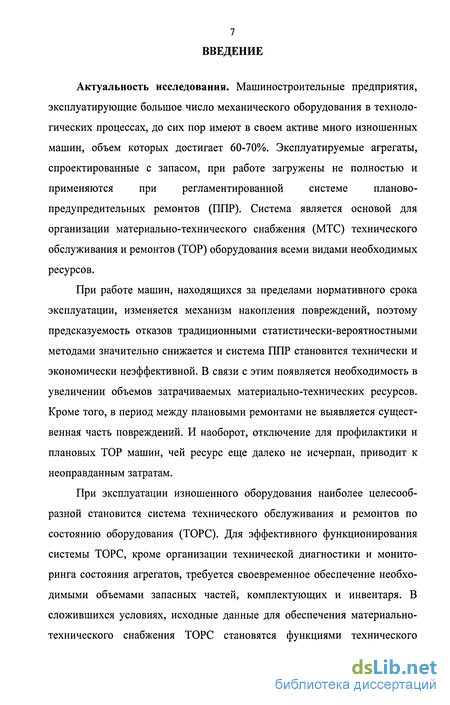 7

ВВЕДЕНИЕ

Актуальность исследования. Машиностроительные предприятия, эксплуатирующие большое число механического оборудования в технологических процессах, до сих пор имеют в своем активе много изношенных машин, объем которых достигает 60-70%. Эксплуатируемые агрегаты, спроектированные с запасом, при работе загружены не полностью и применяются при регламентированной системе планово-предупредительных ремонтов (ППР). Система является основой для организации материально-технического снабжения (МТС) технического обслуживания и ремонтов (ТОР) оборудования всеми видами необходимых ресурсов.

При работе машин, находящихся за пределами нормативного срока эксплуатации, изменяется механизм накопления повреждений, поэтому предсказуемость отказов традиционными статистически-вероятностными методами значительно снижается и система ППР становится технически и экономически неэффективной. В связи с этим появляется необходимость в увеличении объемов затрачиваемых материально-технических ресурсов. Кроме того, в период между плановыми ремонтами не выявляется существенная часть повреждений. И наоборот, отключение для профилактики и плановых ТОР машин, чей ресурс еще далеко не исчерпан, приводит к неоправданным затратам.

При эксплуатации изношенного оборудования наиболее целесообразной становится система технического обслуживания и ремонтов по состоянию оборудования (ТОРС). Для эффективного функционирования системы ТОРС, кроме организации технической диагностики и мониторинга состояния агрегатов, требуется своевременное обеспечение необходимыми объемами запасных частей, комплектующих и инвентаря. В сложившихся условиях, исходные данные для обеспечения материально-технического снабжения ТОРС становятся функциями технического

dsLib.net
библиотека диссертаций